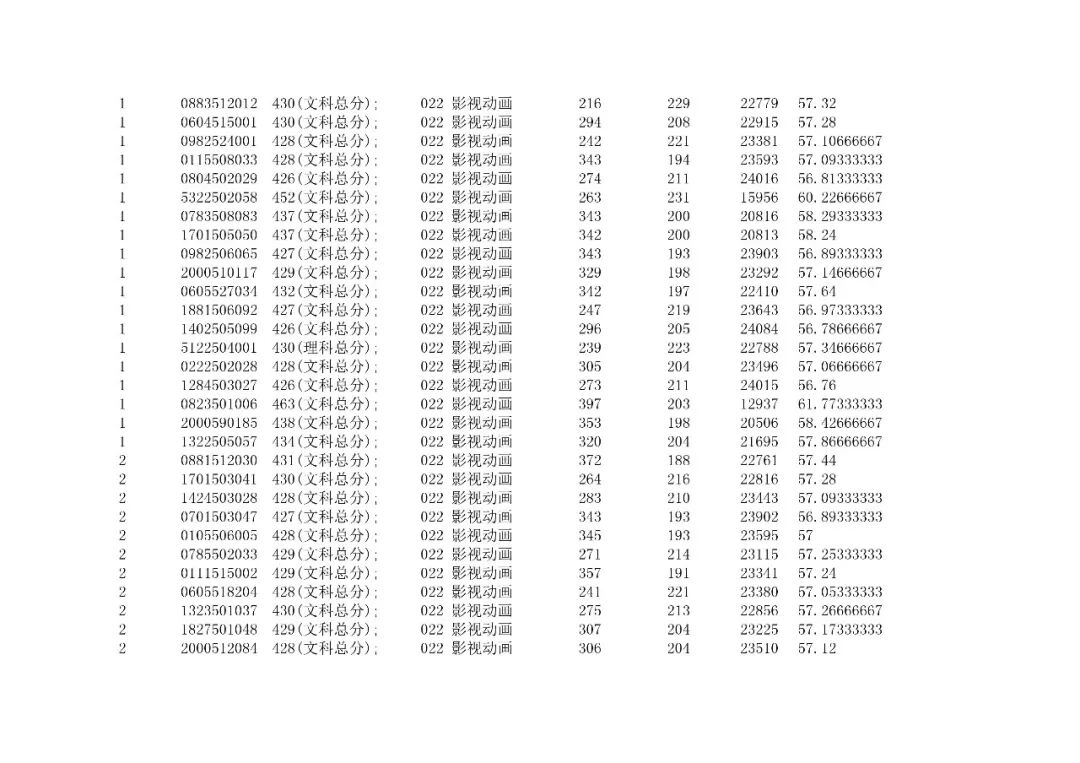 | | | | | | | | |
|---|---|---|---|---|---|---|---|
| 1 | 0883512012 | 430(文科总分); | 022 影视动画 | 216 | 229 | 22779 | 57.32 |
| 1 | 0604515001 | 430(文科总分); | 022 影视动画 | 294 | 208 | 22915 | 57.28 |
| 1 | 0982524001 | 428(文科总分); | 022 影视动画 | 242 | 221 | 23381 | 57.10666667 |
| 1 | 0115508033 | 428(文科总分); | 022 影视动画 | 343 | 194 | 23593 | 57.09333333 |
| 1 | 0804502029 | 426(文科总分); | 022 影视动画 | 274 | 211 | 24016 | 56.81333333 |
| 1 | 5322502058 | 452(文科总分); | 022 影视动画 | 263 | 231 | 15956 | 60.22666667 |
| 1 | 0783508083 | 437(文科总分); | 022 影视动画 | 343 | 200 | 20816 | 58.29333333 |
| 1 | 1701505050 | 437(文科总分); | 022 影视动画 | 342 | 200 | 20813 | 58.24 |
| 1 | 0982506065 | 427(文科总分); | 022 影视动画 | 343 | 193 | 23903 | 56.89333333 |
| 1 | 2000510117 | 429(文科总分); | 022 影视动画 | 329 | 198 | 23292 | 57.14666667 |
| 1 | 0605527034 | 432(文科总分); | 022 影视动画 | 342 | 197 | 22410 | 57.64 |
| 1 | 1881506092 | 427(文科总分); | 022 影视动画 | 247 | 219 | 23643 | 56.97333333 |
| 1 | 1402505099 | 426(文科总分); | 022 影视动画 | 296 | 205 | 24084 | 56.78666667 |
| 1 | 5122504001 | 430(理科总分); | 022 影视动画 | 239 | 223 | 22788 | 57.34666667 |
| 1 | 0222502028 | 428(文科总分); | 022 影视动画 | 305 | 204 | 23496 | 57.06666667 |
| 1 | 1284503027 | 426(文科总分); | 022 影视动画 | 273 | 211 | 24015 | 56.76 |
| 1 | 0823501006 | 463(文科总分); | 022 影视动画 | 397 | 203 | 12937 | 61.77333333 |
| 1 | 2000590185 | 438(文科总分); | 022 影视动画 | 353 | 198 | 20506 | 58.42666667 |
| 1 | 1322505057 | 434(文科总分); | 022 影视动画 | 320 | 204 | 21695 | 57.86666667 |
| 2 | 0881512030 | 431(文科总分); | 022 影视动画 | 372 | 188 | 22761 | 57.44 |
| 2 | 1701503041 | 430(文科总分); | 022 影视动画 | 264 | 216 | 22816 | 57.28 |
| 2 | 1424503028 | 428(文科总分); | 022 影视动画 | 283 | 210 | 23443 | 57.09333333 |
| 2 | 0701503047 | 427(文科总分); | 022 影视动画 | 343 | 193 | 23902 | 56.89333333 |
| 2 | 0105506005 | 428(文科总分); | 022 影视动画 | 345 | 193 | 23595 | 57 |
| 2 | 0785502033 | 429(文科总分); | 022 影视动画 | 271 | 214 | 23115 | 57.25333333 |
| 2 | 0111515002 | 429(文科总分); | 022 影视动画 | 357 | 191 | 23341 | 57.24 |
| 2 | 0605518204 | 428(文科总分); | 022 影视动画 | 241 | 221 | 23380 | 57.05333333 |
| 2 | 1323501037 | 430(文科总分); | 022 影视动画 | 275 | 213 | 22856 | 57.26666667 |
| 2 | 1827501048 | 429(文科总分); | 022 影视动画 | 307 | 204 | 23225 | 57.17333333 |
| 2 | 2000512084 | 428(文科总分); | 022 影视动画 | 306 | 204 | 23510 | 57.12 |